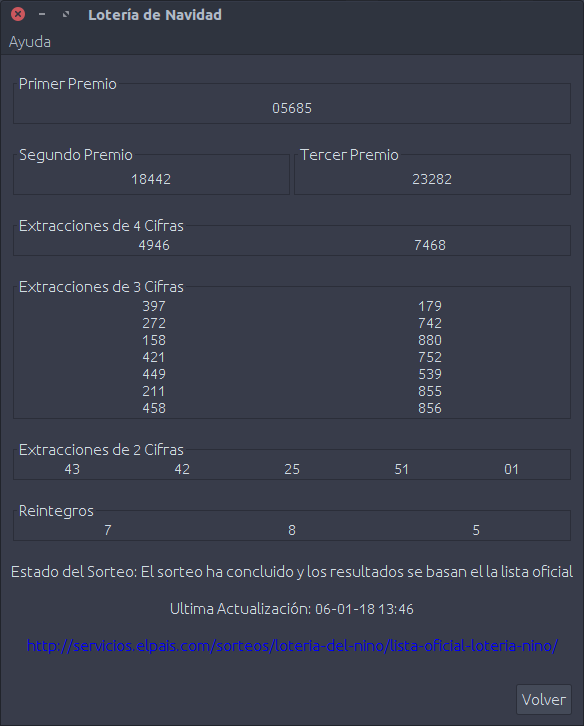 Lotería de Navidad

Ayuda

Primer Premio
05685

Segundo Premio
18442

Tercer Premio
23282

Extracciones de 4 Cifras
4946 7468

Extracciones de 3 Cifras
397 179
272 742
158 880
421 752
449 539
211 855
458 856

Extracciones de 2 Cifras
43 42 25 51 01

Reintegros
7 8 5

Estado del Sorteo: El sorteo ha concluido y los resultados se basan el la lista oficial

Ultima Actualización: 06-01-18 13:46

http://servicios.elpais.com/sorteos/loteria-del-nino/lista-oficial-loteria-nino/

Volver